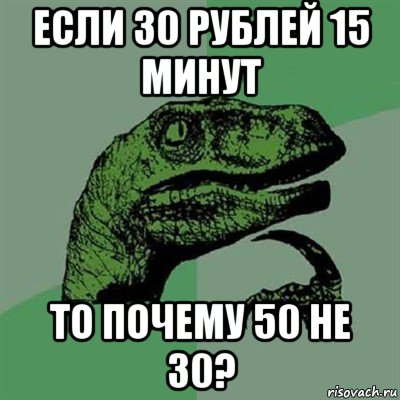 ЕСЛИ 30 РУБЛЕЙ 15 МИНУТ

ТО ПОЧЕМУ 50 НЕ 30?

risovach.ru